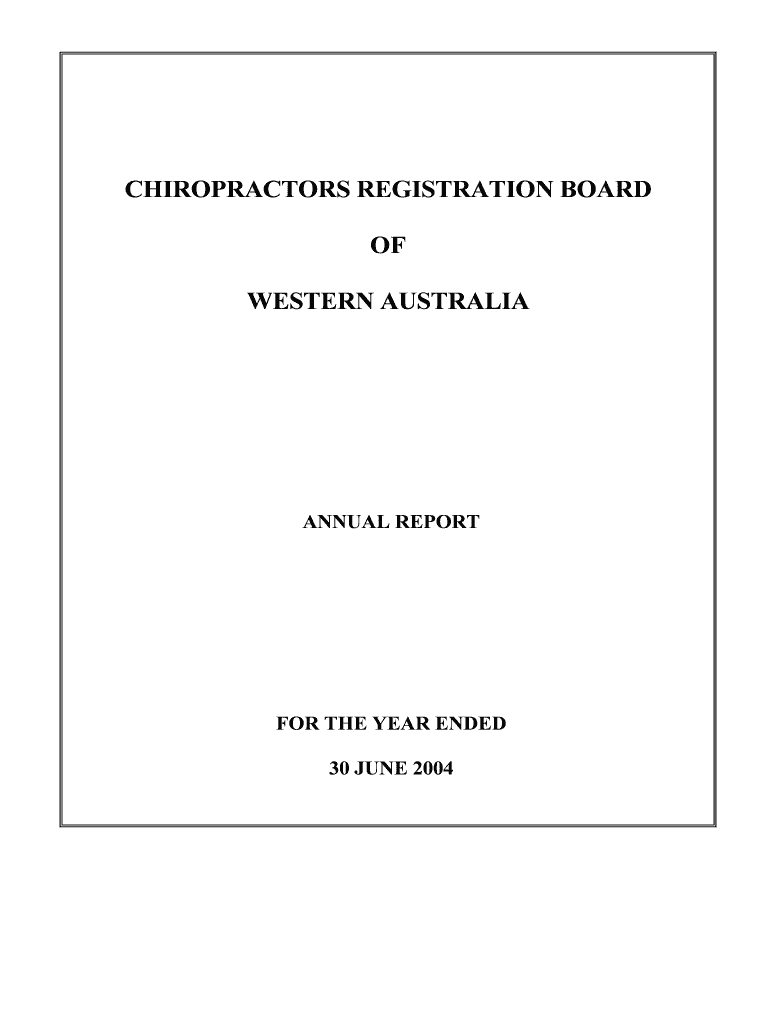 CHIROPRACTORS REGISTRATION BOARD

OF

WESTERN AUSTRALIA

ANNUAL REPORT

FOR THE YEAR ENDED

30 JUNE 2004